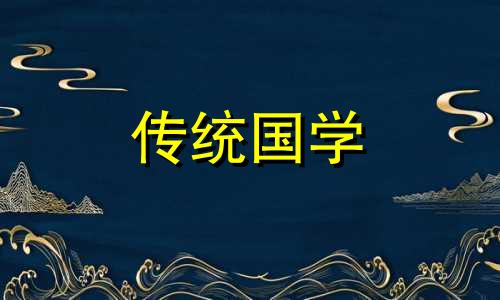 传统国学